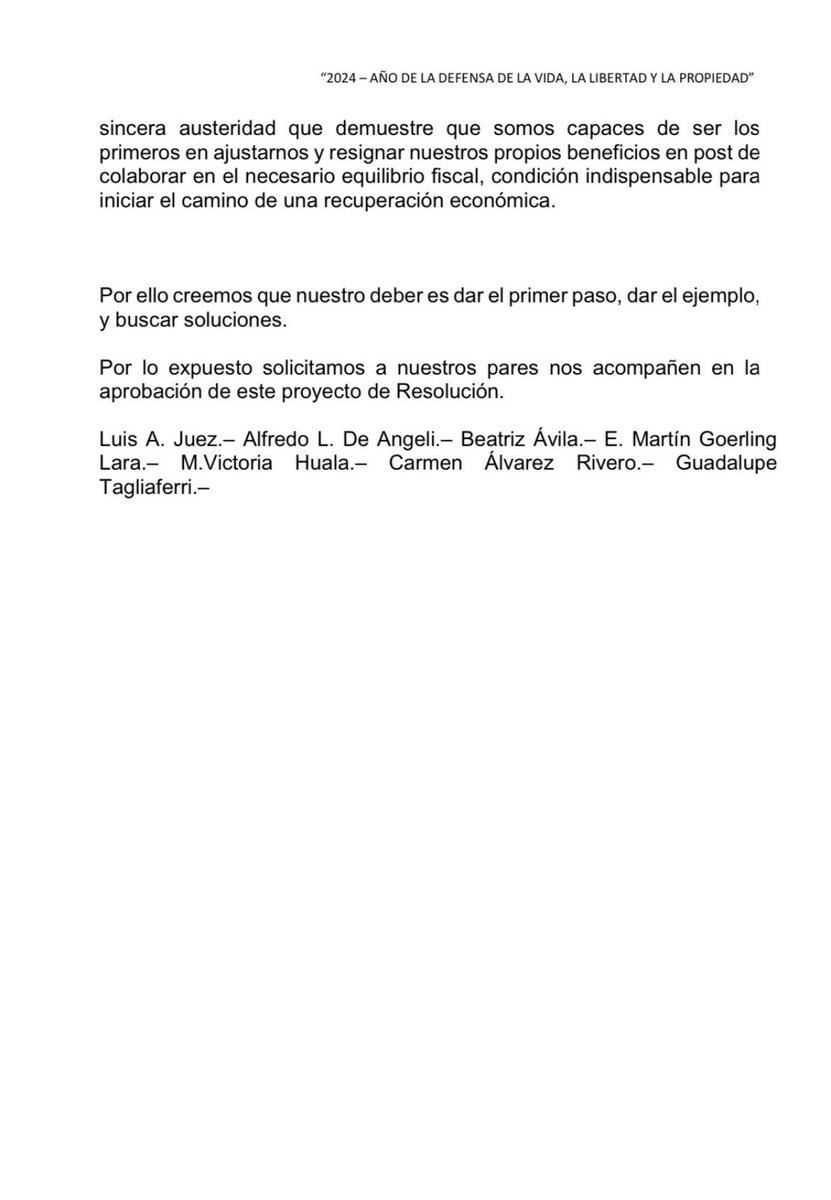 "2024 – AÑO DE LA DEFENSA DE LA VIDA, LA LIBERTAD Y LA PROPIEDAD"

sincera austeridad que demuestre que somos capaces de ser los primeros en ajustarnos y resignar nuestros propios beneficios en post de colaborar en el necesario equilibrio fiscal, condición indispensable para iniciar el camino de una recuperación económica.

Por ello creemos que nuestro deber es dar el primer paso, dar el ejemplo, y buscar soluciones.

Por lo expuesto solicitamos a nuestros pares nos acompañen en la aprobación de este proyecto de Resolución.

Luis A. Juez.– Alfredo L. De Angeli.– Beatriz Ávila.– E. Martín Goerling Lara.– M.Victoria Huala.– Carmen Álvarez Rivero.– Guadalupe Tagliaferri.–